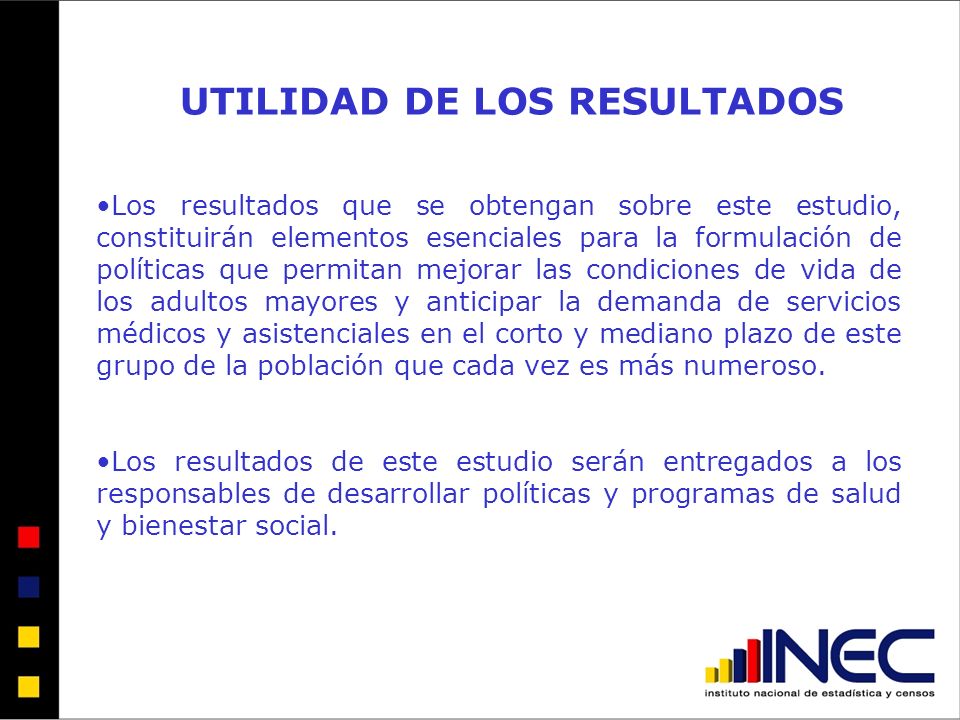 UTILIDAD DE LOS RESULTADOS

•Los resultados que se obtengan sobre este estudio, constituirán elementos esenciales para la formulación de políticas que permitan mejorar las condiciones de vida de los adultos mayores y anticipar la demanda de servicios médicos y asistenciales en el corto y mediano plazo de este grupo de la población que cada vez es más numeroso.

•Los resultados de este estudio serán entregados a los responsables de desarrollar políticas y programas de salud y bienestar social.

INEC
instituto nacional de estadística y censos